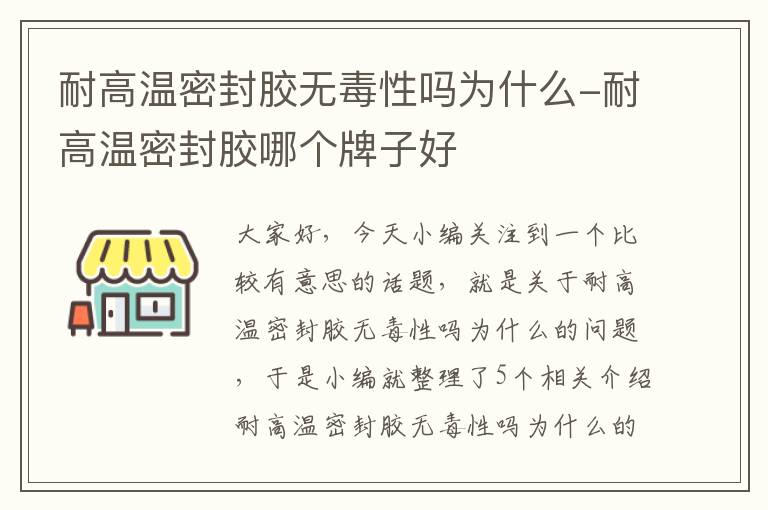 耐高温密封胶无毒性吗为什么–耐高温密封胶哪个牌子好

大家好，今天小编关注到一个比较有意思的话题，就是关于耐高温密封胶无毒性吗为什么的问题，于是小编就整理了5个相关介绍耐高温密封胶无毒性吗为什么的